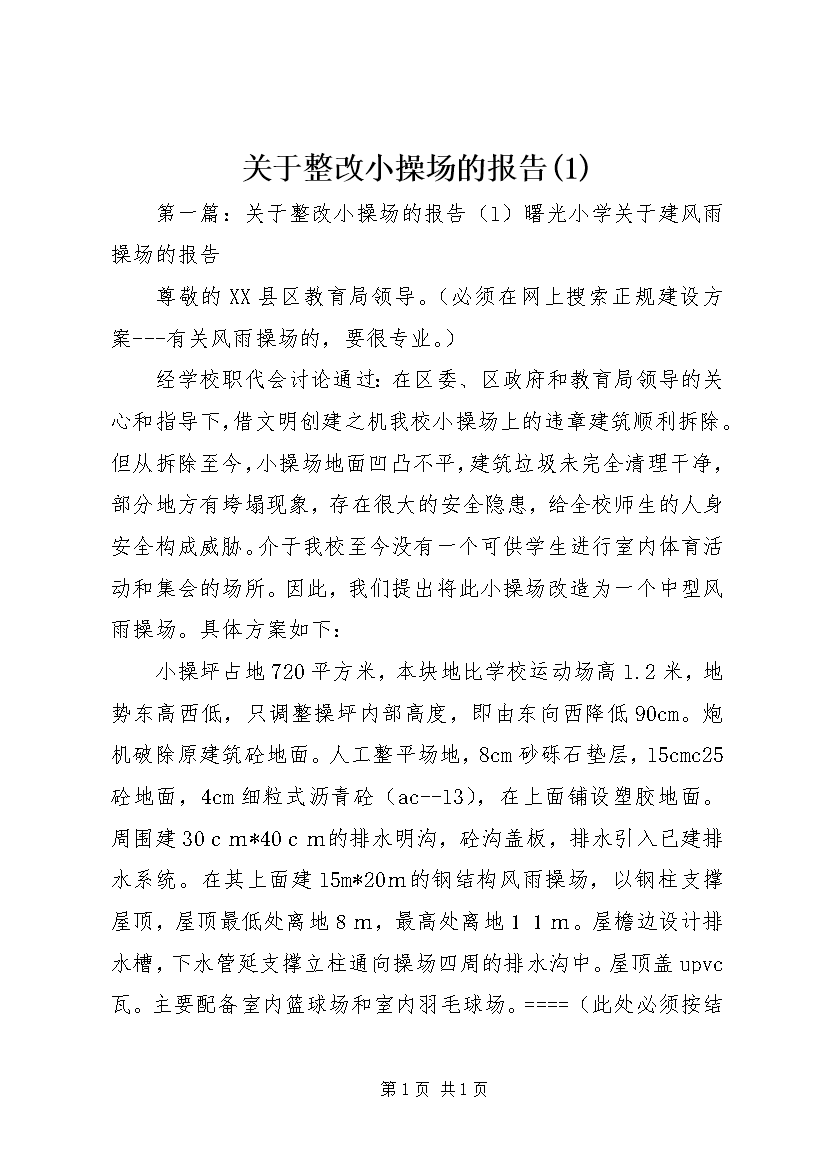 关于整改小操场的报告(1)

第一篇：关于整改小操场的报告（1）曙光小学关于建风雨操场的报告

尊敬的XX县区教育局领导。(必须在网上搜索正规建设方案---有关风雨操场的，要很专业。)

经学校职代会讨论通过：在区委、区政府和教育局领导的关心和指导下，借文明创建之机我校小操场上的违章建筑顺利拆除。但从拆除至今，小操场地面凹凸不平，建筑垃圾未完全清理干净，部分地方有垮塌现象，存在很大的安全隐患，给全校师生的人身安全构成威胁。介于我校至今没有一个可供学生进行室内体育活动和集会的场所。因此，我们提出将此小操场改造为一个中型风雨操场。具体方案如下：

小操坪占地720平方米，本块地比学校运动场高1.2米，地势东高西低，只调整操坪内部高度，即由东向西降低90cm。炮机破除原建筑砼地面。人工整平场地，8cm砂砾石垫层，15cmc25砼地面，4cm细粒式沥青砼（ac--13），在上面铺设塑胶地面。周围建30ｃｍ*40ｃｍ的排水明沟，砼沟盖板，排水引入已建排水系统。在其上面建15m*20m的钢结构风雨操场，以钢柱支撑屋顶，屋顶最低处离地８ｍ，最高处离地１１ｍ。屋檐边设计排水槽，下水管延支撑立柱通向操场四周的排水沟中。屋顶盖upvc瓦。主要配备室内篮球场和室内羽毛球场。====（此处必须按结

第1页 共1页